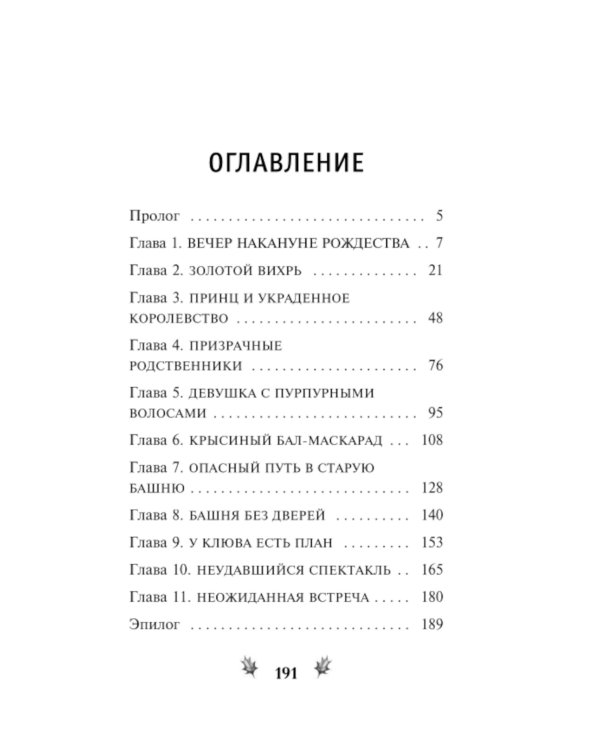 ОГЛАВЛЕНИЕ

Пролог 5

Глава 1. ВЕЧЕР НАКАНУНЕ РОЖДЕСТВА 7

Глава 2. ЗОЛОТОЙ ВИХРЬ 21

Глава 3. ПРИНЦ И УКРАДЕННОЕ КОРОЛЕВСТВО 48

Глава 4. ПРИЗРАЧНЫЕ РОДСТВЕННИКИ 76

Глава 5. ДЕВУШКА С ПУРПУРНЫМИ ВОЛОСАМИ 95

Глава 6. КРЫСИНЫЙ БАЛ-МАСКАРАД 108

Глава 7. ОПАСНЫЙ ПУТЬ В СТАРУЮ БАШНЮ 128

Глава 8. БАШНЯ БЕЗ ДВЕРЕЙ 140

Глава 9. У КЛЮВА ЕСТЬ ПЛАН 153

Глава 10. НЕУДАВШИЙСЯ СПЕКТАКЛЬ 165

Глава 11. НЕОЖИДАННАЯ ВСТРЕЧА 180

Эпилог 189

191